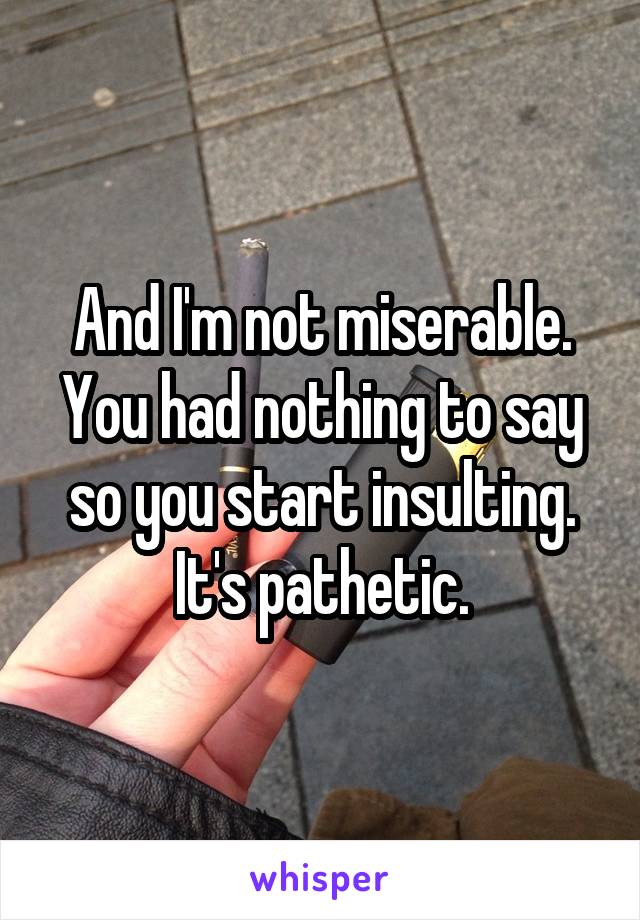 And I'm not miserable. You had nothing to say so you start insulting. It's pathetic.

whisper